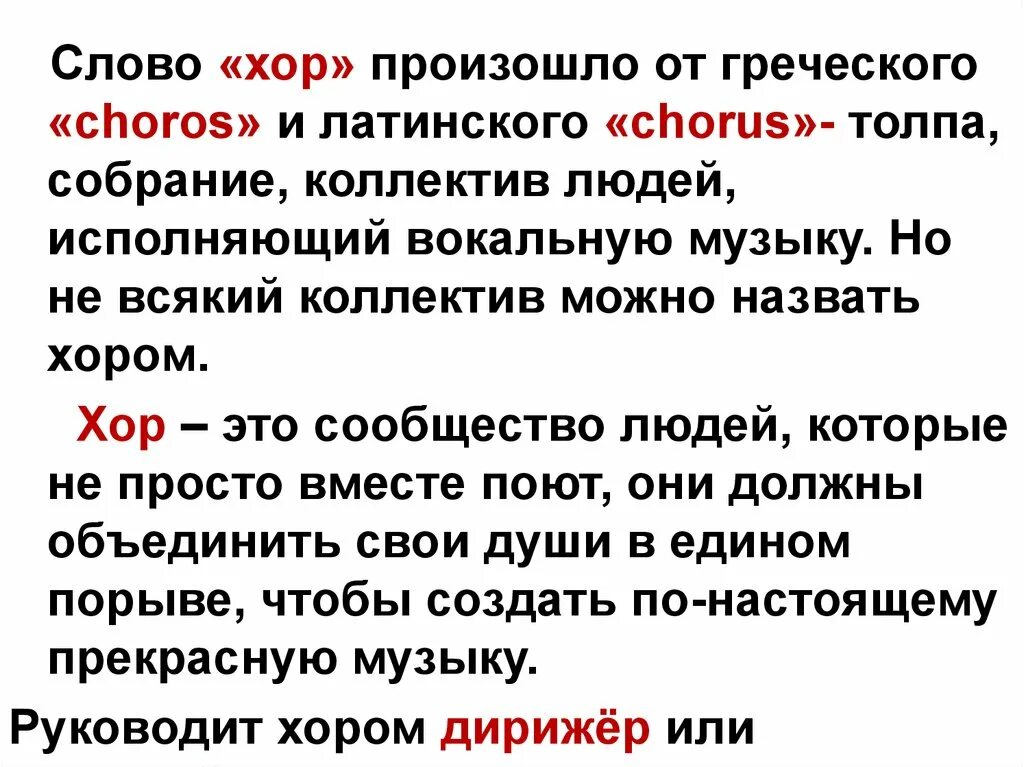 Слово «хор» произошло от греческого «choros» и латинского «chorus»- толпа, собрание, коллектив людей, исполняющий вокальную музыку. Но не всякий коллектив можно назвать хором.

Хор – это сообщество людей, которые не просто вместе поют, они должны объединить свои души в едином порыве, чтобы создать по-настоящему прекрасную музыку.

Руководит хором дирижёр или